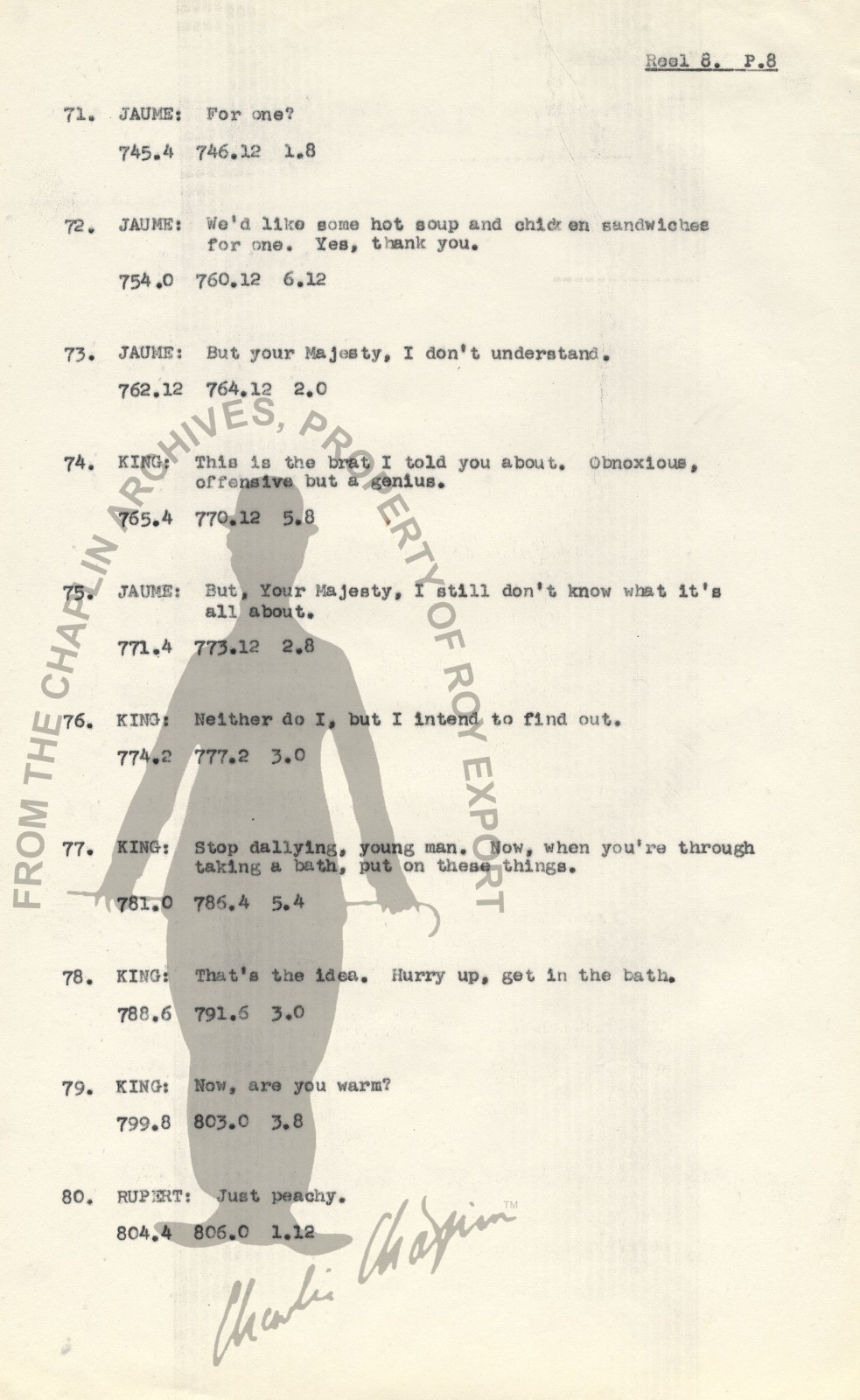 Reel 8. P.8

71. JAUME: For one?

745.4 746.12 1.8

72. JAUME: We'd like some hot soup and chicken sandwiches for one. Yes, thank you.

754.0 760.12 6.12

73. JAUME: But your Majesty, I don't understand.

762.12 764.12 2.0

74. KING: This is the brat I told you about. Obnoxious, offensive but a genius.

765.4 770.12 5.8

75. JAUME: But, Your Majesty, I still don't know what it's all about.

771.4 773.12 2.8

76. KING: Neither do I, but I intend to find out.

774.2 777.2 3.0

77. KING: Stop dallying, young man. Now, when you're through taking a bath, put on these things.

781.0 786.4 5.4

78. KING: That's the idea. Hurry up, get in the bath.

788.6 791.6 3.0

79. KING: Now, are you warm?

799.8 803.0 3.8

80. RUPERT: Just peachy.

804.4 806.0 1.12

FROM THE CHAPLIN ARCHIVES, PROPERTY OF ROY EXPORT

Charlie Chaplin™